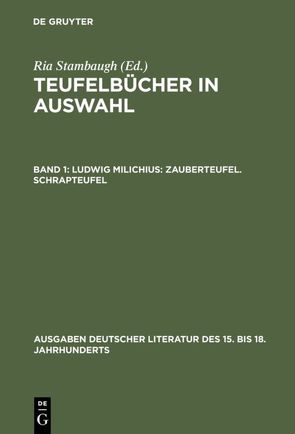 DE GRUYTER

Ria Stambaugh (Ed.)

TEUFELBÜCHER IN AUSWAHL

BAND 1: LUDWIG MILICHIUS: ZAUBERTEUFEL. SCHRAPTEUFEL

AUSGABEN DEUTSCHER LITERATUR DES 15. BIS 18. JAHRHUNDERTS

DE G